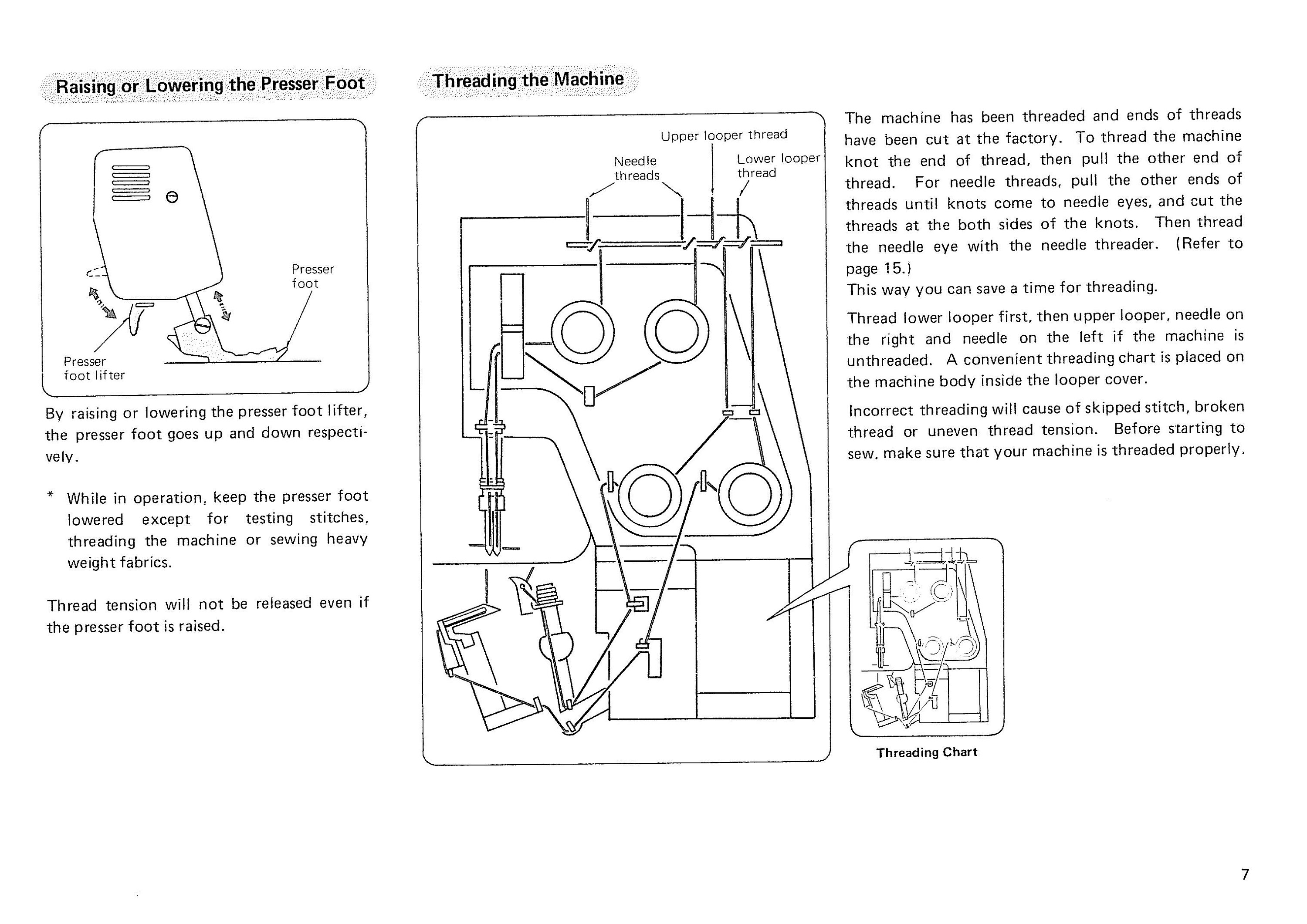 Raising or Lowering the Presser Foot

Presser foot

Presser foot lifter

By raising or lowering the presser foot lifter, the presser foot goes up and down respectively.

* While in operation, keep the presser foot lowered except for testing stitches, threading the machine or sewing heavy weight fabrics.

Thread tension will not be released even if the presser foot is raised.

Threading the Machine

Upper looper thread

Needle threads

Lower looper thread

The machine has been threaded and ends of threads have been cut at the factory. To thread the machine knot the end of thread, then pull the other end of thread. For needle threads, pull the other ends of threads until knots come to needle eyes, and cut the threads at the both sides of the knots. Then thread the needle eye with the needle threader. (Refer to page 15.)
This way you can save a time for threading.

Thread lower looper first, then upper looper, needle on the right and needle on the left if the machine is unthreaded. A convenient threading chart is placed on the machine body inside the looper cover.

Incorrect threading will cause of skipped stitch, broken thread or uneven thread tension. Before starting to sew, make sure that your machine is threaded properly.

Threading Chart

7